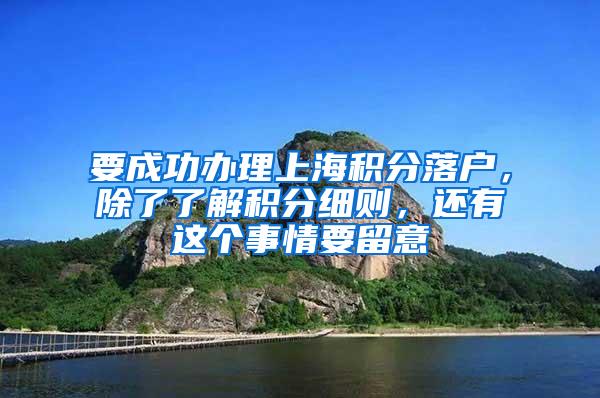 要成功办理上海积分落户，除了了解积分细则，还有这个事情要留意